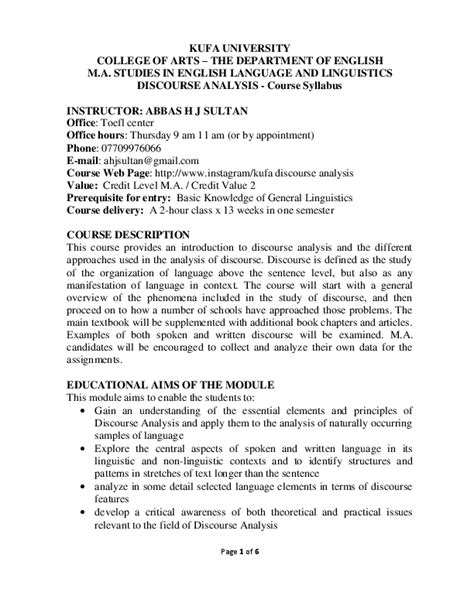 KUFA UNIVERSITY
COLLEGE OF ARTS – THE DEPARTMENT OF ENGLISH
M.A. STUDIES IN ENGLISH LANGUAGE AND LINGUISTICS
DISCOURSE ANALYSIS - Course Syllabus

INSTRUCTOR: ABBAS H J SULTAN
Office: Toefl center
Office hours: Thursday 9 am 11 am (or by appointment)
Phone: 07709976066
E-mail: ahjsultan@gmail.com
Course Web Page: http://www.instagram/kufa discourse analysis
Value: Credit Level M.A. / Credit Value 2
Prerequisite for entry: Basic Knowledge of General Linguistics
Course delivery: A 2-hour class x 13 weeks in one semester

COURSE DESCRIPTION
This course provides an introduction to discourse analysis and the different approaches used in the analysis of discourse. Discourse is defined as the study of the organization of language above the sentence level, but also as any manifestation of language in context. The course will start with a general overview of the phenomena included in the study of discourse, and then proceed on to how a number of schools have approached those problems. The main textbook will be supplemented with additional book chapters and articles. Examples of both spoken and written discourse will be examined. M.A. candidates will be encouraged to collect and analyze their own data for the assignments.

EDUCATIONAL AIMS OF THE MODULE
This module aims to enable the students to:
• Gain an understanding of the essential elements and principles of Discourse Analysis and apply them to the analysis of naturally occurring samples of language
• Explore the central aspects of spoken and written language in its linguistic and non-linguistic contexts and to identify structures and patterns in stretches of text longer than the sentence
• analyze in some detail selected language elements in terms of discourse features
• develop a critical awareness of both theoretical and practical issues relevant to the field of Discourse Analysis

Page 1 of 6